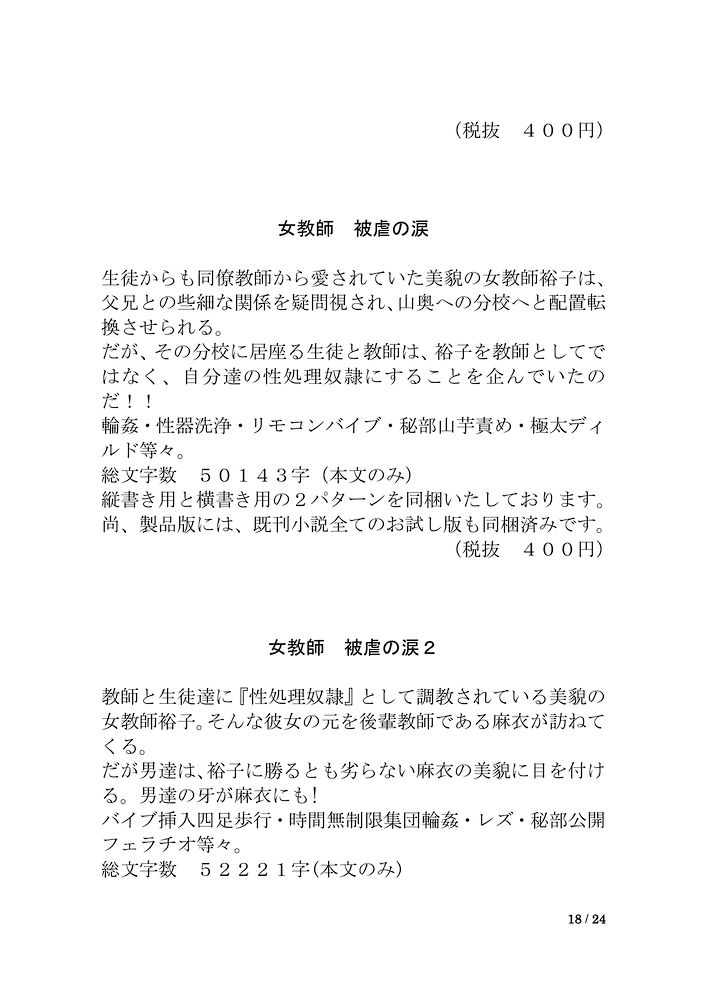 （税抜　４００円）

女教師　被虐の涙

生徒からも同僚教師から愛されていた美貌の女教師裕子は、父兄との些細な関係を疑問視され、山奥への分校へと配置転換させられる。
だが、その分校に居座る生徒と教師は、裕子を教師としてではなく、自分達の性処理奴隷にすることを企んでいたのだ！！
輪姦・性器洗浄・リモコンバイブ・秘部山芋責め・極太ディルド等々。
総文字数　５０１４３字（本文のみ）
縦書き用と横書き用の２パターンを同梱いたしております。
尚、製品版には、既刊小説全てのお試し版も同梱済みです。
（税抜　４００円）

女教師　被虐の涙２

教師と生徒達に『性処理奴隷』として調教されている美貌の女教師裕子。そんな彼女の元を後輩教師である麻衣が訪ねてくる。
だが男達は、裕子に勝るとも劣らない麻衣の美貌に目を付ける。男達の牙が麻衣にも！
バイブ挿入四足歩行・時間無制限集団輪姦・レズ・秘部公開フェラチオ等々。
総文字数　５２２２１字（本文のみ）

18 / 24